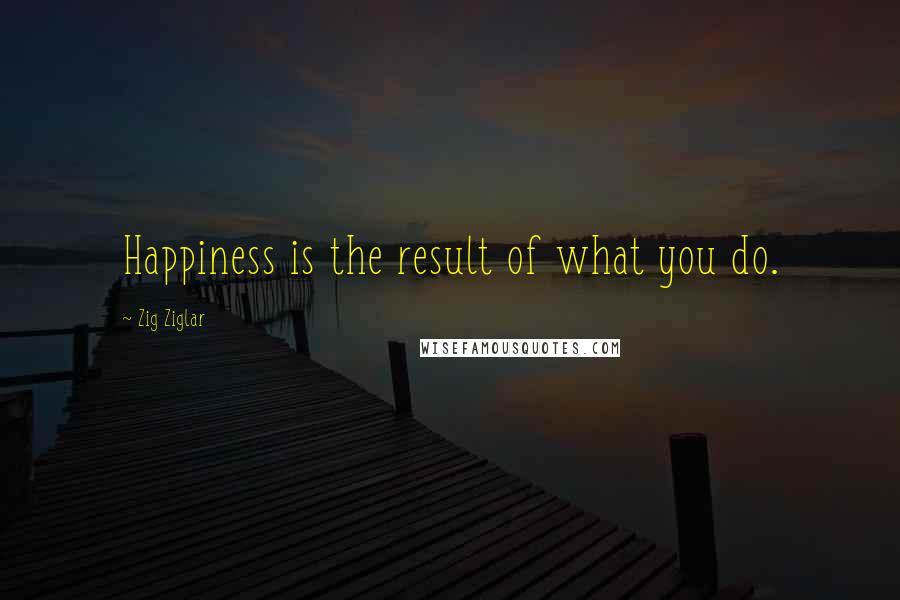 Happiness is the result of what you do.

~ Zig Ziglar

WISEFAMOUSQUOTES.COM